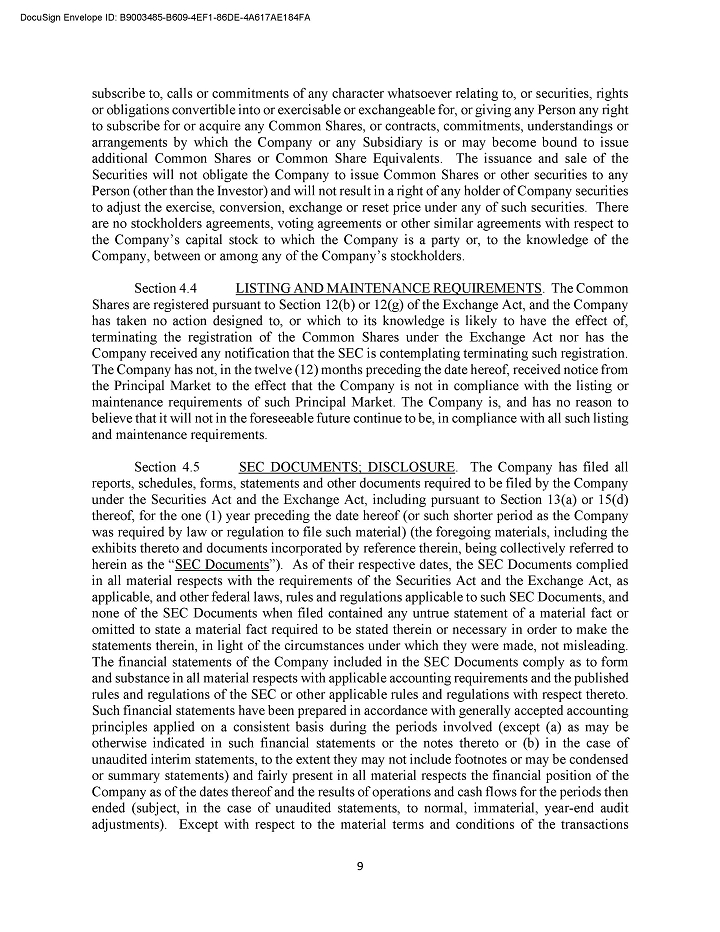 DocuSign Envelope ID: B9003485-B609-4EF1-86DE-4A617AE184FA

subscribe to, calls or commitments of any character whatsoever relating to, or securities, rights or obligations convertible into or exercisable or exchangeable for, or giving any Person any right to subscribe for or acquire any Common Shares, or contracts, commitments, understandings or arrangements by which the Company or any Subsidiary is or may become bound to issue additional Common Shares or Common Share Equivalents. The issuance and sale of the Securities will not obligate the Company to issue Common Shares or other securities to any Person (other than the Investor) and will not result in a right of any holder of Company securities to adjust the exercise, conversion, exchange or reset price under any of such securities. There are no stockholders agreements, voting agreements or other similar agreements with respect to the Company's capital stock to which the Company is a party or, to the knowledge of the Company, between or among any of the Company's stockholders.

Section 4.4 LISTING AND MAINTENANCE REQUIREMENTS. The Common Shares are registered pursuant to Section 12(b) or 12(g) of the Exchange Act, and the Company has taken no action designed to, or which to its knowledge is likely to have the effect of, terminating the registration of the Common Shares under the Exchange Act nor has the Company received any notification that the SEC is contemplating terminating such registration. The Company has not, in the twelve (12) months preceding the date hereof, received notice from the Principal Market to the effect that the Company is not in compliance with the listing or maintenance requirements of such Principal Market. The Company is, and has no reason to believe that it will not in the foreseeable future continue to be, in compliance with all such listing and maintenance requirements.

Section 4.5 SEC DOCUMENTS; DISCLOSURE. The Company has filed all reports, schedules, forms, statements and other documents required to be filed by the Company under the Securities Act and the Exchange Act, including pursuant to Section 13(a) or 15(d) thereof, for the one (1) year preceding the date hereof (or such shorter period as the Company was required by law or regulation to file such material) (the foregoing materials, including the exhibits thereto and documents incorporated by reference therein, being collectively referred to herein as the "SEC Documents"). As of their respective dates, the SEC Documents complied in all material respects with the requirements of the Securities Act and the Exchange Act, as applicable, and other federal laws, rules and regulations applicable to such SEC Documents, and none of the SEC Documents when filed contained any untrue statement of a material fact or omitted to state a material fact required to be stated therein or necessary in order to make the statements therein, in light of the circumstances under which they were made, not misleading. The financial statements of the Company included in the SEC Documents comply as to form and substance in all material respects with applicable accounting requirements and the published rules and regulations of the SEC or other applicable rules and regulations with respect thereto. Such financial statements have been prepared in accordance with generally accepted accounting principles applied on a consistent basis during the periods involved (except (a) as may be otherwise indicated in such financial statements or the notes thereto or (b) in the case of unaudited interim statements, to the extent they may not include footnotes or may be condensed or summary statements) and fairly present in all material respects the financial position of the Company as of the dates thereof and the results of operations and cash flows for the periods then ended (subject, in the case of unaudited statements, to normal, immaterial, year-end audit adjustments). Except with respect to the material terms and conditions of the transactions

9